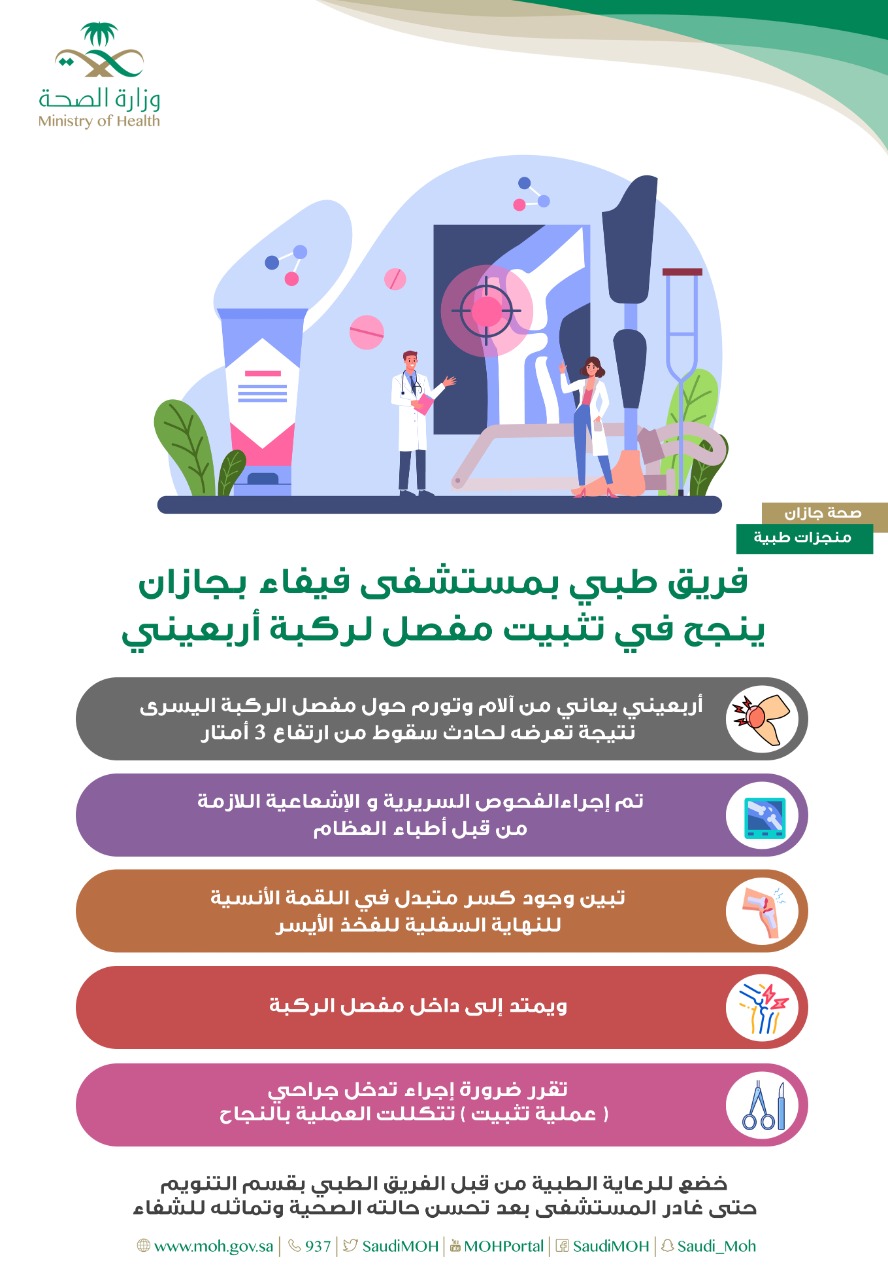 وزارة الصحة
Ministry of Health

صحة جازان
منجزات طبية

فريق طبي بمستشفى فيفاء بجازان
ينجح في تثبيت مفصل لركبة أربعيني

أربعيني يعاني من آلام وتورم حول مفصل الركبة اليسرى نتيجة تعرضه لحادث سقوط من ارتفاع 3 أمتار

تم إجراءالفحوص السريرية و الإشعاعية اللازمة من قبل أطباء العظام

تبين وجود كسر متبدل في اللقمة الأنسية للنهاية السفلية للفخذ الأيسر

ويمتد إلى داخل مفصل الركبة

تقرر ضرورة إجراء تدخل جراحي ( عملية تثبيت ) تتكللت العملية بالنجاح

خضع للرعاية الطبية من قبل الفريق الطبي بقسم التنويم حتى غادر المستشفى بعد تحسن حالته الصحية وتماثله للشفاء

www.moh.gov.sa | 937 | SaudiMOH | MOHPortal | SaudiMOH | Saudi_Moh